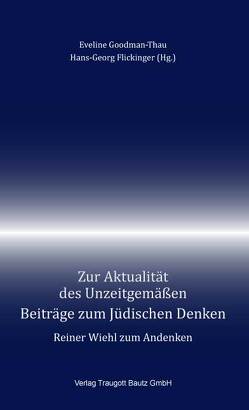 Eveline Goodman-Thau
Hans-Georg Flickinger (Hg.)

Zur Aktualität
des Unzeitgemäßen
Beiträge zum Jüdischen Denken

Reiner Wiehl zum Andenken

Verlag Traugott Bautz GmbH